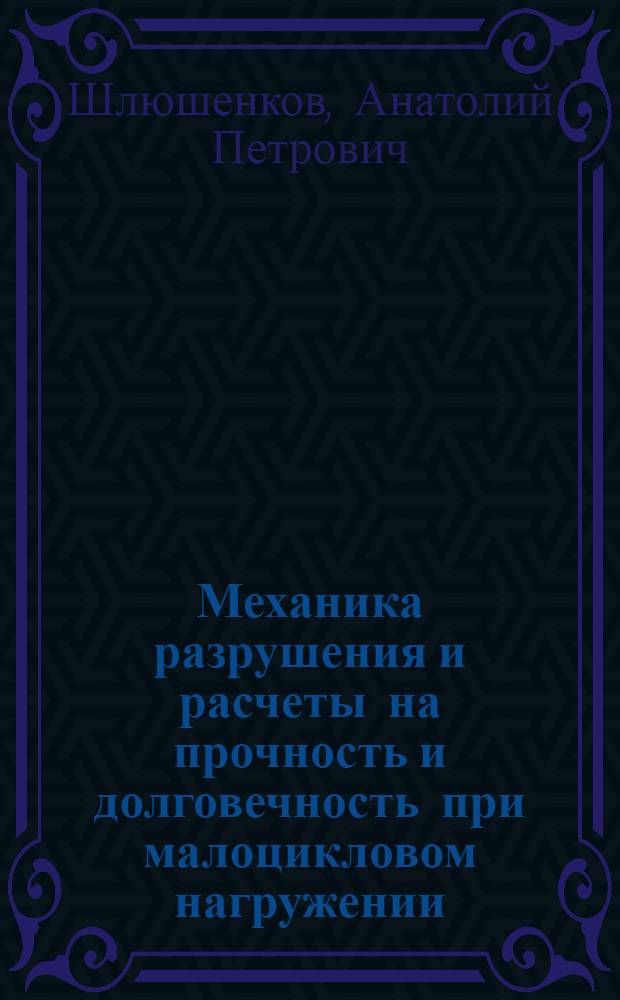 Шлюшенков, Анатолий Петрович

Механика разрушения и расчеты на прочность и долговечность при малоцикловом нагружении